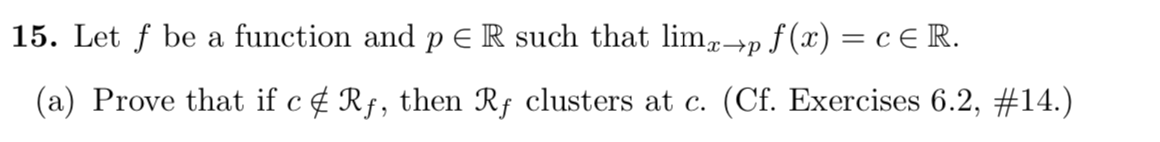 **15.** Let $f$ be a function and $p \in \mathbb{R}$ such that $\lim_{x \to p} f(x) = c \in \mathbb{R}$.

(a) Prove that if $c \notin \mathcal{R}_f$, then $\mathcal{R}_f$ clusters at $c$. (Cf. Exercises 6.2, #14.)